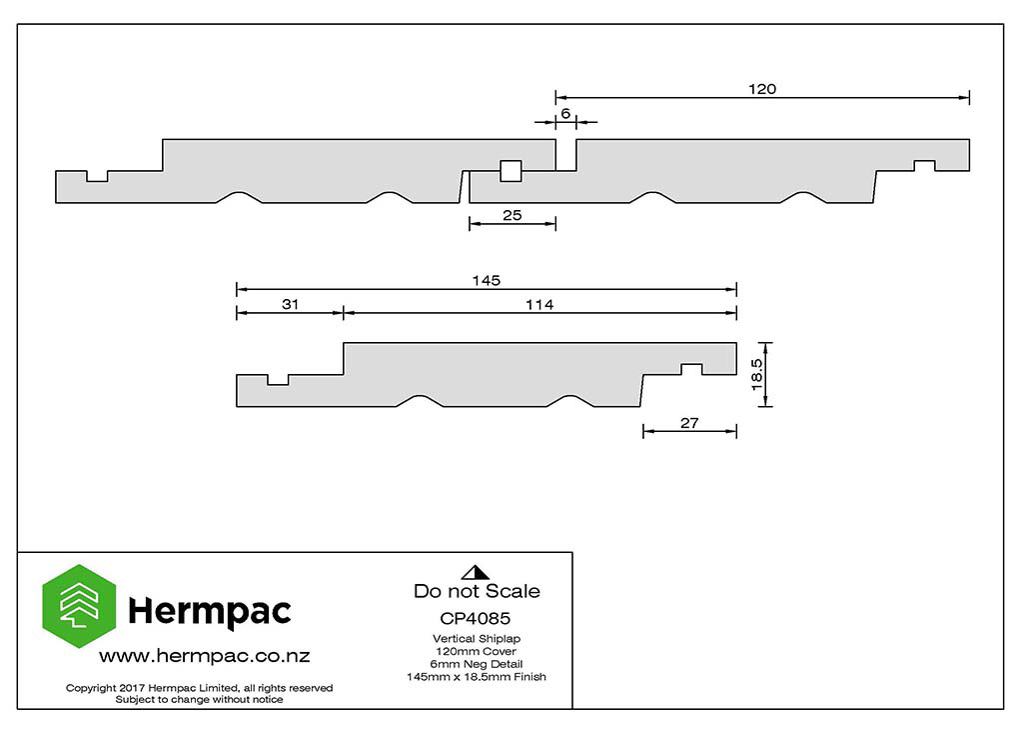 120

6

25

145

31

114

18.5

27

Hermpac

www.hermpac.co.nz

Copyright 2017 Hermpac Limited, all rights reserved
Subject to change without notice

Do not Scale

CP4085

Vertical Shiplap
120mm Cover
6mm Neg Detail
145mm x 18.5mm Finish